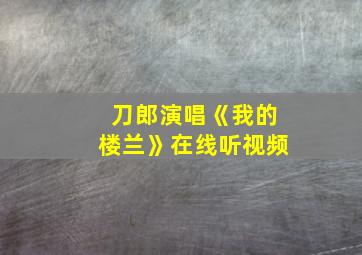 刀郎演唱《我的楼兰》在线听视频